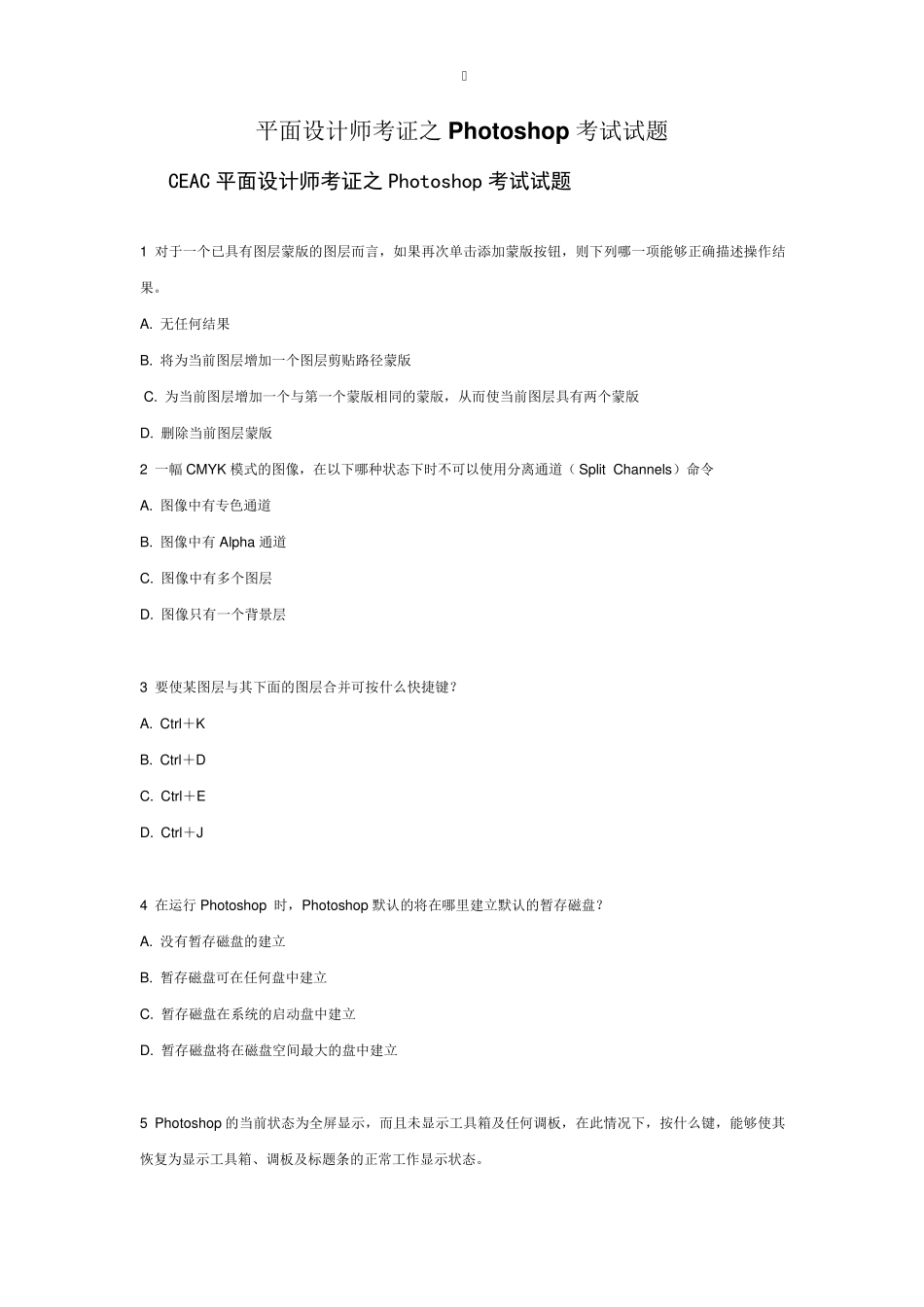 平面设计师考证之 Photoshop 考试试题

CEAC 平面设计师考证之 Photoshop 考试试题

1 对于一个已具有图层蒙版的图层而言，如果再次单击添加蒙版按钮，则下列哪一项能够正确描述操作结果。

A. 无任何结果

B. 将为当前图层增加一个图层剪贴路径蒙版

C. 为当前图层增加一个与第一个蒙版相同的蒙版，从而使当前图层具有两个蒙版

D. 删除当前图层蒙版

2 一幅 CMYK 模式的图像，在以下哪种状态下时不可以使用分离通道（Split Channels）命令

A. 图像中有专色通道

B. 图像中有 Alpha 通道

C. 图像中有多个图层

D. 图像只有一个背景层

3 要使某图层与其下面的图层合并可按什么快捷键？

A. Ctrl＋K

B. Ctrl＋D

C. Ctrl＋E

D. Ctrl＋J

4 在运行 Photoshop 时，Photoshop 默认的将在哪里建立默认的暂存磁盘？

A. 没有暂存磁盘的建立

B. 暂存磁盘可在任何盘中建立

C. 暂存磁盘在系统的启动盘中建立

D. 暂存磁盘将在磁盘空间最大的盘中建立

5 Photoshop 的当前状态为全屏显示，而且未显示工具箱及任何调板，在此情况下，按什么键，能够使其恢复为显示工具箱、调板及标题条的正常工作显示状态。